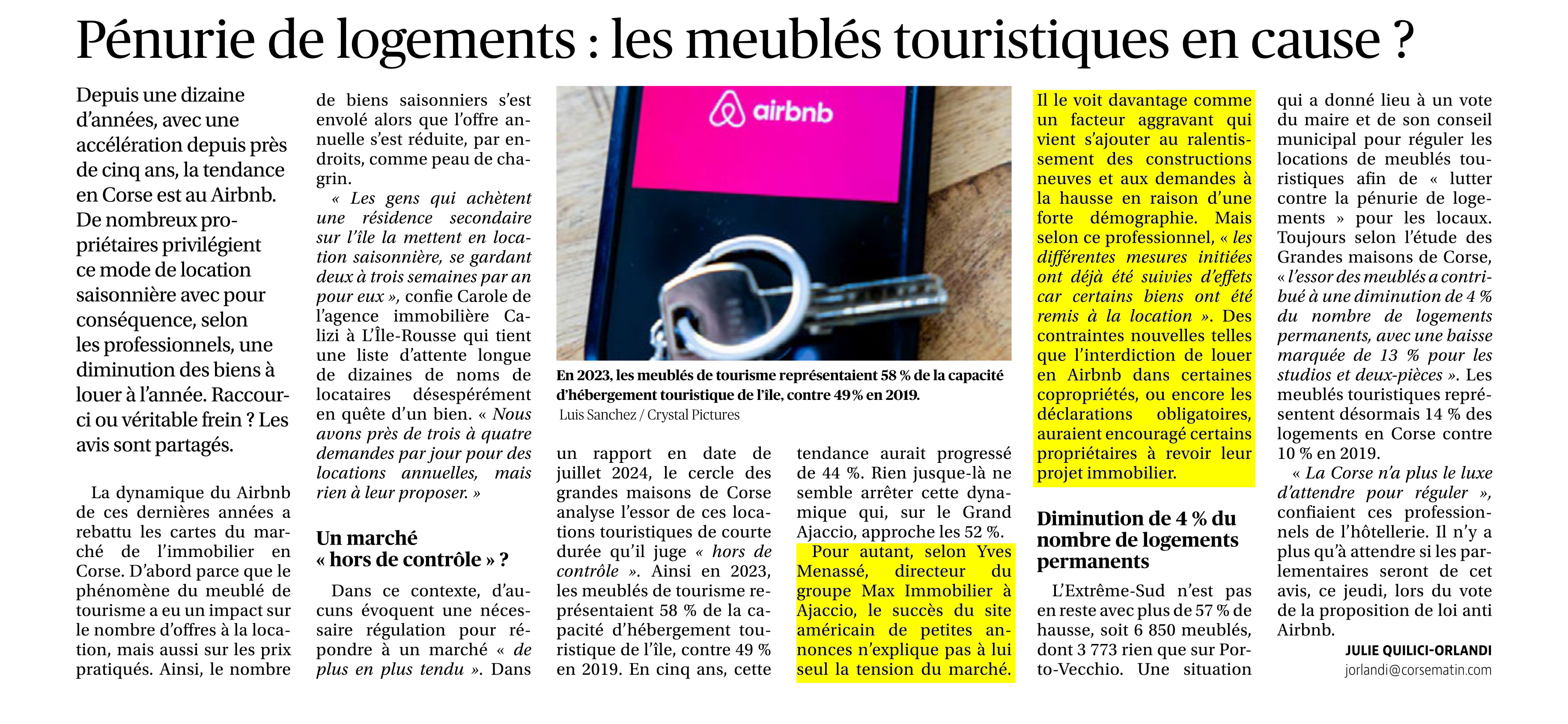 Pénurie de logements : les meublés touristiques en cause ?

Depuis une dizaine d'années, avec une accélération depuis près de cinq ans, la tendance en Corse est au Airbnb. De nombreux propriétaires privilégient ce mode de location saisonnière avec pour conséquence, selon les professionnels, une diminution des biens à louer à l'année. Raccourci ou véritable frein ? Les avis sont partagés.

La dynamique du Airbnb de ces dernières années a rebattu les cartes du marché de l'immobilier en Corse. D'abord parce que le phénomène du meublé de tourisme a eu un impact sur le nombre d'offres à la location, mais aussi sur les prix pratiqués. Ainsi, le nombre de biens saisonniers s'est envolé alors que l'offre annuelle s'est réduite, par endroits, comme peau de chagrin.

« Les gens qui achètent une résidence secondaire sur l'île la mettent en location saisonnière, se gardant deux à trois semaines par an pour eux », confie Carole de l'agence immobilière Calizi à L'Île-Rousse qui tient une liste d'attente longue de dizaines de noms de locataires désespérément en quête d'un bien. « Nous avons près de trois à quatre demandes par jour pour des locations annuelles, mais rien à leur proposer. »

Un marché « hors de contrôle » ?

Dans ce contexte, d'aucuns évoquent une nécessaire régulation pour répondre à un marché « de plus en plus tendu ». Dans

airbnb

En 2023, les meublés de tourisme représentaient 58 % de la capacité d'hébergement touristique de l'île, contre 49 % en 2019.
Luis Sanchez / Crystal Pictures

un rapport en date de juillet 2024, le cercle des grandes maisons de Corse analyse l'essor de ces locations touristiques de courte durée qu'il juge « hors de contrôle ». Ainsi en 2023, les meublés de tourisme représentaient 58 % de la capacité d'hébergement touristique de l'île, contre 49 % en 2019. En cinq ans, cette tendance aurait progressé de 44 %. Rien jusque-là ne semble arrêter cette dynamique qui, sur le Grand Ajaccio, approche les 52 %.

Pour autant, selon Yves Menassé, directeur du groupe Max Immobilier à Ajaccio, le succès du site américain de petites annonces n'explique pas à lui seul la tension du marché. Il le voit davantage comme un facteur aggravant qui vient s'ajouter au ralentissement des constructions neuves et aux demandes à la hausse en raison d'une forte démographie. Mais selon ce professionnel, « les différentes mesures initiées ont déjà été suivies d'effets car certains biens ont été remis à la location ». Des contraintes nouvelles telles que l'interdiction de louer en Airbnb dans certaines copropriétés, ou encore les déclarations obligatoires, auraient encouragé certains propriétaires à revoir leur projet immobilier.

Diminution de 4 % du nombre de logements permanents

L'Extrême-Sud n'est pas en reste avec plus de 57 % de hausse, soit 6 850 meublés, dont 3 773 rien que sur Porto-Vecchio. Une situation qui a donné lieu à un vote du maire et de son conseil municipal pour réguler les locations de meublés touristiques afin de « lutter contre la pénurie de logements » pour les locaux. Toujours selon l'étude des Grandes maisons de Corse, « l'essor des meublés a contribué à une diminution de 4 % du nombre de logements permanents, avec une baisse marquée de 13 % pour les studios et deux-pièces ». Les meublés touristiques représentent désormais 14 % des logements en Corse contre 10 % en 2019.

« La Corse n'a plus le luxe d'attendre pour réguler », confiaient ces professionnels de l'hôtellerie. Il n'y a plus qu'à attendre si les parlementaires seront de cet avis, ce jeudi, lors du vote de la proposition de loi anti Airbnb.

JULIE QUILICI-ORLANDI
jorlandi@corsematin.com